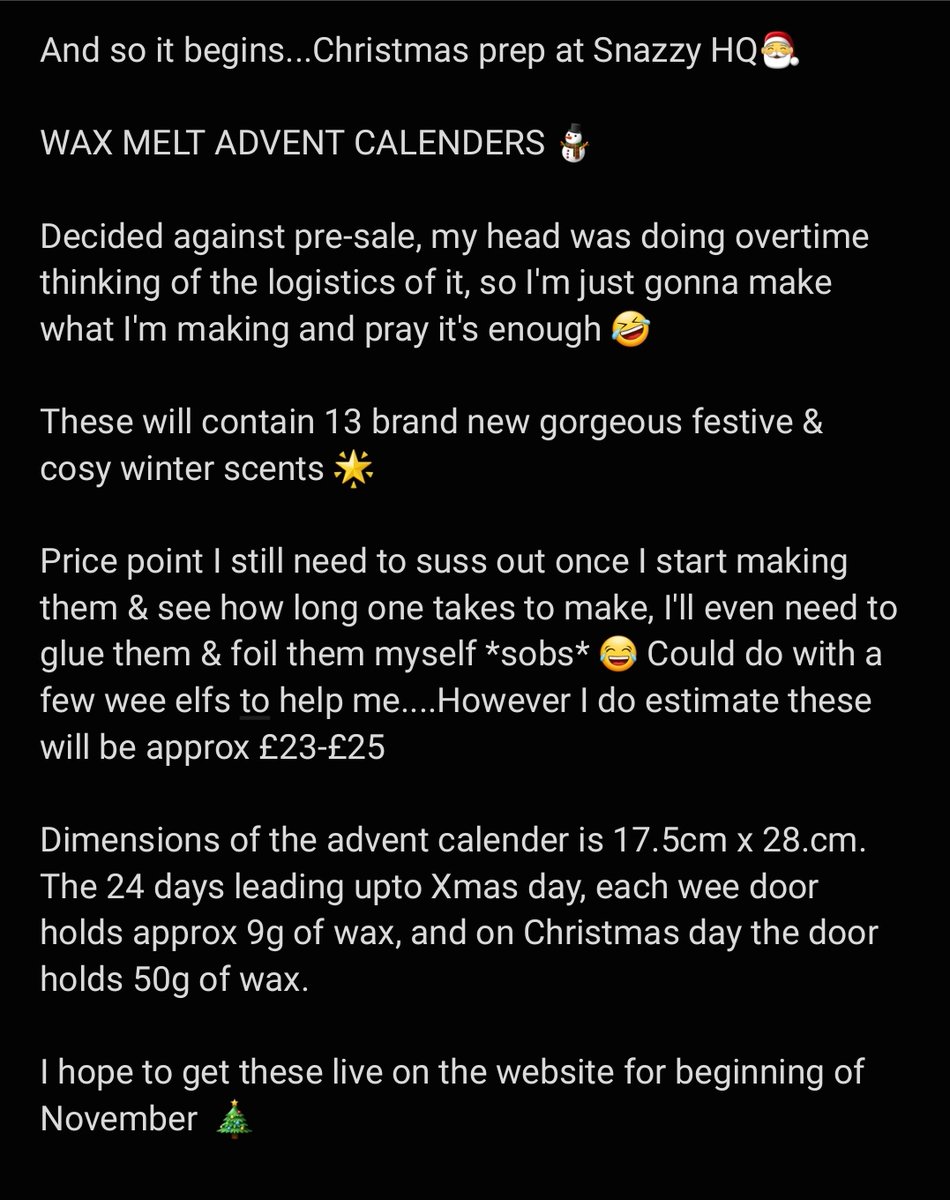 And so it begins...Christmas prep at Snazzy HQ🎅

WAX MELT ADVENT CALENDERS ⛄

Decided against pre-sale, my head was doing overtime thinking of the logistics of it, so I'm just gonna make what I'm making and pray it's enough 🤣

These will contain 13 brand new gorgeous festive & cosy winter scents 🌟

Price point I still need to suss out once I start making them & see how long one takes to make, I'll even need to glue them & foil them myself *sobs* 😂 Could do with a few wee elfs to help me....However I do estimate these will be approx £23-£25

Dimensions of the advent calender is 17.5cm x 28.cm. The 24 days leading upto Xmas day, each wee door holds approx 9g of wax, and on Christmas day the door holds 50g of wax.

I hope to get these live on the website for beginning of November 🎄